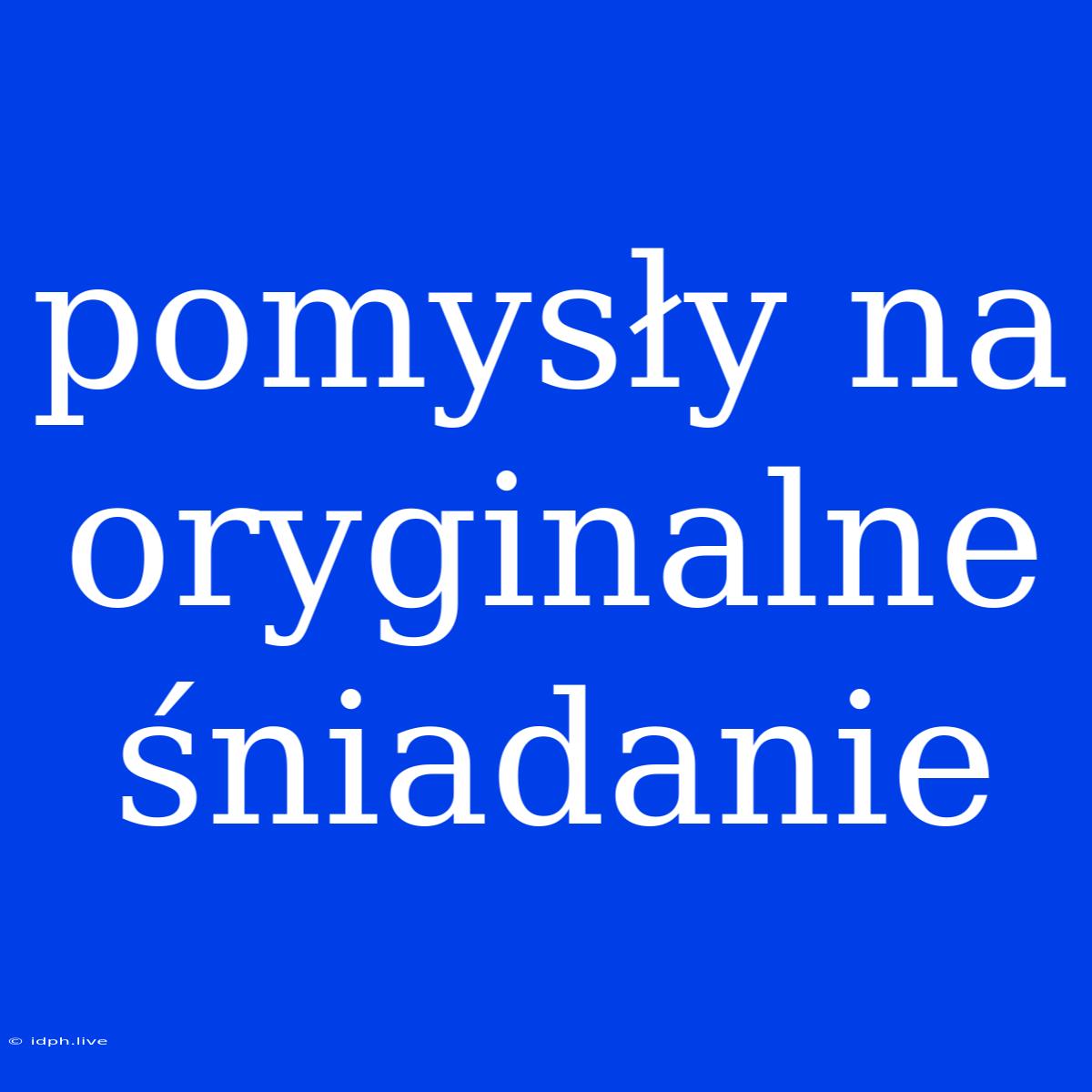 pomysły na oryginalne śniadanie

© idph.live